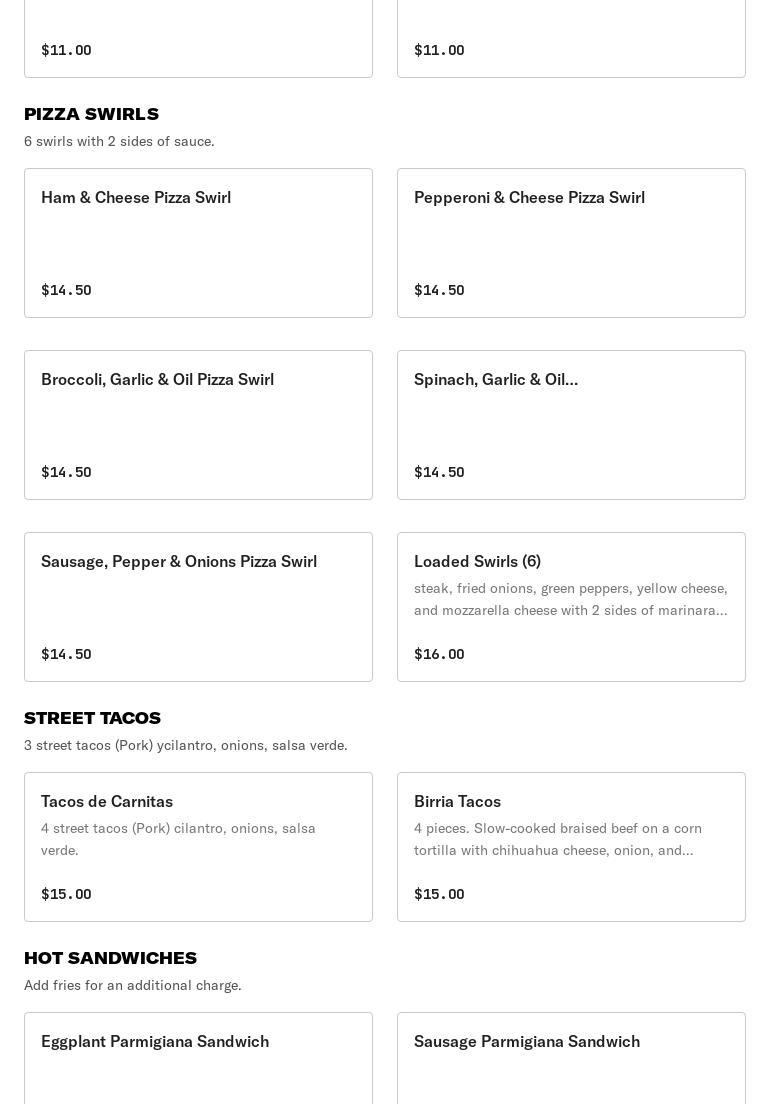 $11.00

$11.00

PIZZA SWIRLS
6 swirls with 2 sides of sauce.

Ham & Cheese Pizza Swirl
$14.50

Pepperoni & Cheese Pizza Swirl
$14.50

Broccoli, Garlic & Oil Pizza Swirl
$14.50

Spinach, Garlic & Oil...
$14.50

Sausage, Pepper & Onions Pizza Swirl
$14.50

Loaded Swirls (6)
steak, fried onions, green peppers, yellow cheese, and mozzarella cheese with 2 sides of marinara...
$16.00

STREET TACOS
3 street tacos (Pork) ycilantro, onions, salsa verde.

Tacos de Carnitas
4 street tacos (Pork) cilantro, onions, salsa verde.
$15.00

Birria Tacos
4 pieces. Slow-cooked braised beef on a corn tortilla with chihuahua cheese, onion, and...
$15.00

HOT SANDWICHES
Add fries for an additional charge.

Eggplant Parmigiana Sandwich

Sausage Parmigiana Sandwich